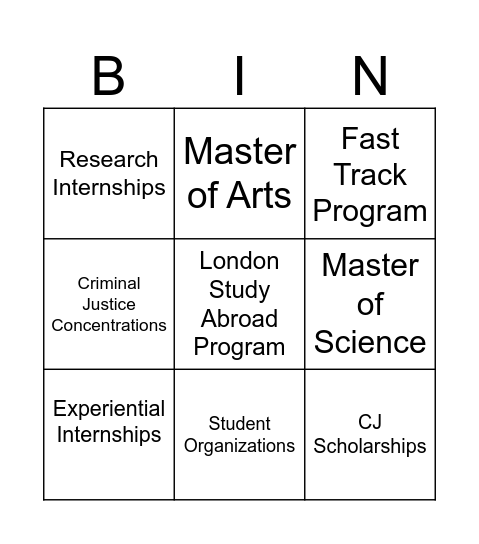 | B | I | N |
|---|---|---|
| Research Internships | Master of Arts | Fast Track Program |
| Criminal Justice Concentrations | London Study Abroad Program | Master of Science |
| Experiential Internships | Student Organizations | CJ Scholarships |